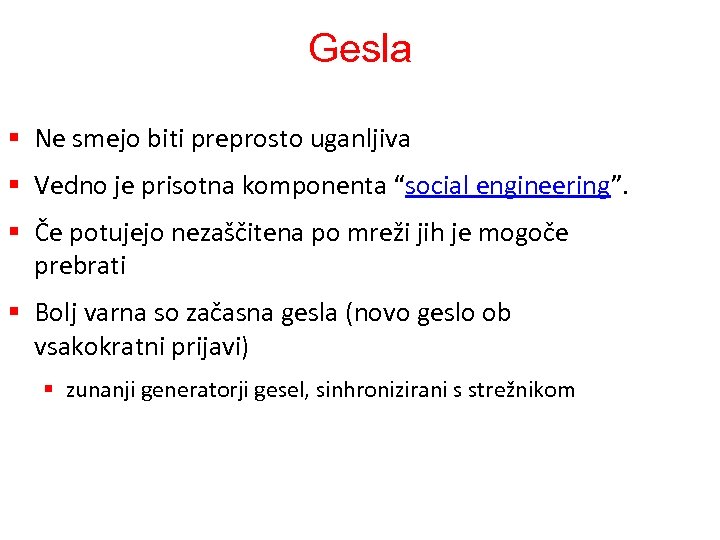 Gesla

- Ne smejo biti preprosto uganljiva
- Vedno je prisotna komponenta “social engineering”.
- Če potujejo nezaščitena po mreži jih je mogoče prebrati
- Bolj varna so začasna gesla (novo geslo ob vsakokratni prijavi)
  - zunanji generatorji gesel, sinhronizirani s strežnikom